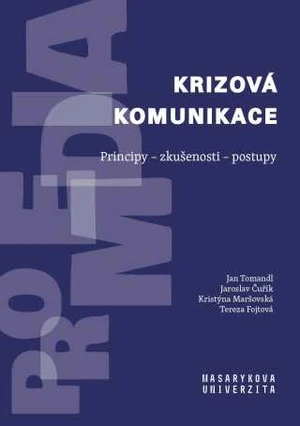 PRO MÉDIA

KRIZOVÁ KOMUNIKACE

Principy – zkušenosti – postupy

Jan Tomandl
Jaroslav Čuřík
Kristýna Maršovská
Tereza Fojtová

MASARYKOVA UNIVERZITA